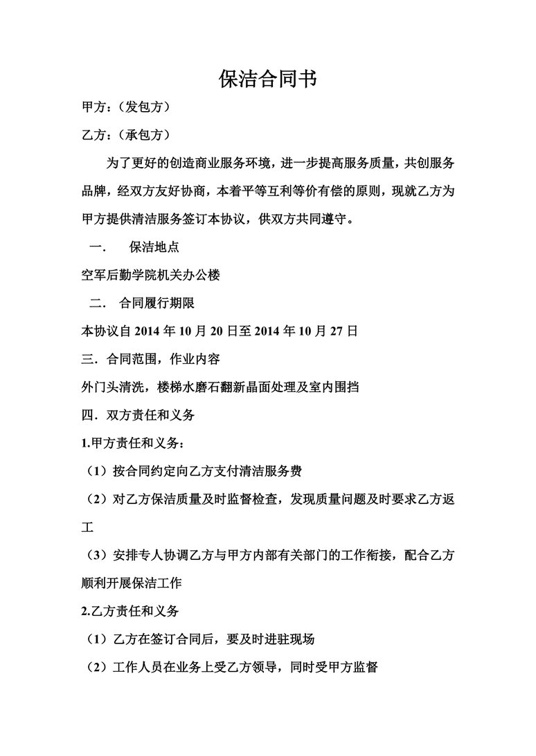 保洁合同书

甲方：（发包方）

乙方：（承包方）

为了更好的创造商业服务环境，进一步提高服务质量，共创服务品牌，经双方友好协商，本着平等互利等价有偿的原则，现就乙方为甲方提供清洁服务签订本协议，供双方共同遵守。

一．　保洁地点

空军后勤学院机关办公楼

二．　合同履行期限

本协议自 2014 年 10 月 20 日至 2014 年 10 月 27 日

三．合同范围，作业内容

外门头清洗，楼梯水磨石翻新晶面处理及室内围挡

四．双方责任和义务

1.甲方责任和义务：

（1）按合同约定向乙方支付清洁服务费

（2）对乙方保洁质量及时监督检查，发现质量问题及时要求乙方返工

（3）安排专人协调乙方与甲方内部有关部门的工作衔接，配合乙方顺利开展保洁工作

2.乙方责任和义务

（1）乙方在签订合同后，要及时进驻现场

（2）工作人员在业务上受乙方领导，同时受甲方监督